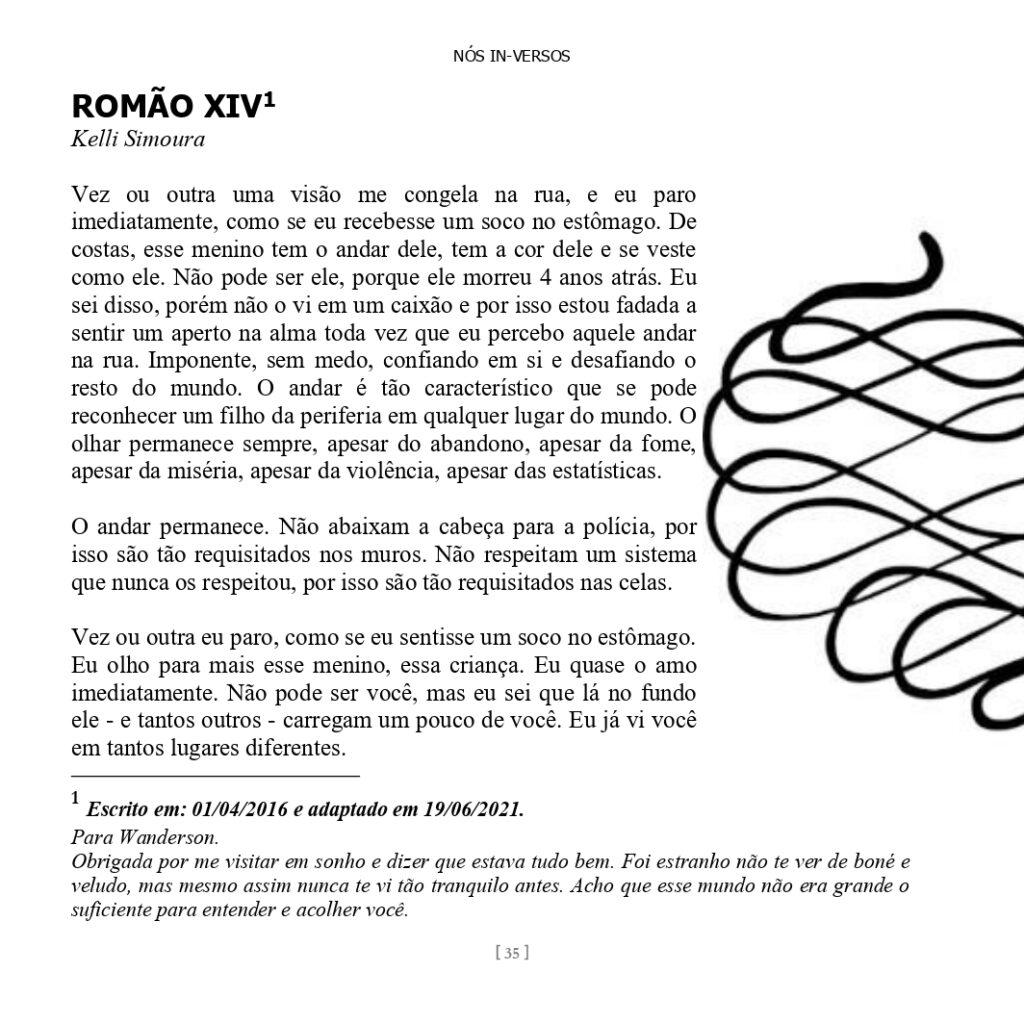 NÓS IN-VERSOS

ROMÃO XIV$^1$
Kelli Simoura

Vez ou outra uma visão me congela na rua, e eu paro imediatamente, como se eu recebesse um soco no estômago. De costas, esse menino tem o andar dele, tem a cor dele e se veste como ele. Não pode ser ele, porque ele morreu 4 anos atrás. Eu sei disso, porém não o vi em um caixão e por isso estou fadada a sentir um aperto na alma toda vez que eu percebo aquele andar na rua. Imponente, sem medo, confiando em si e desafiando o resto do mundo. O andar é tão característico que se pode reconhecer um filho da periferia em qualquer lugar do mundo. O olhar permanece sempre, apesar do abandono, apesar da fome, apesar da miséria, apesar da violência, apesar das estatísticas.

O andar permanece. Não abaixam a cabeça para a polícia, por isso são tão requisitados nos muros. Não respeitam um sistema que nunca os respeitou, por isso são tão requisitados nas celas.

Vez ou outra eu paro, como se eu sentisse um soco no estômago. Eu olho para mais esse menino, essa criança. Eu quase o amo imediatamente. Não pode ser você, mas eu sei que lá no fundo ele - e tantos outros - carregam um pouco de você. Eu já vi você em tantos lugares diferentes.

$^1$ Escrito em: 01/04/2016 e adaptado em 19/06/2021.
Para Wanderson.
Obrigada por me visitar em sonho e dizer que estava tudo bem. Foi estranho não te ver de boné e veludo, mas mesmo assim nunca te vi tão tranquilo antes. Acho que esse mundo não era grande o suficiente para entender e acolher você.

[ 35 ]